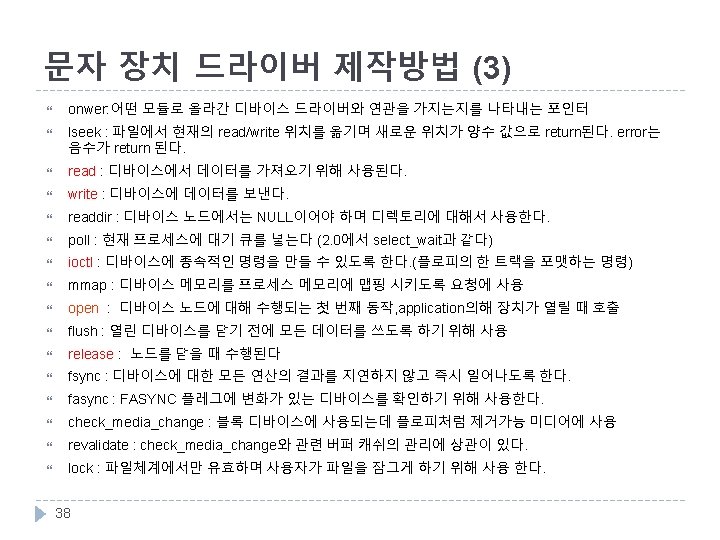 문자 장치 드라이버 제작방법 (3)

onwer:어떤 모듈로 올라간 디바이스 드라이버와 연관을 가지는지를 나타내는 포인터

lseek : 파일에서 현재의 read/write 위치를 옮기며 새로운 위치가 양수 값으로 return된다. error는 음수가 return 된다.

read : 디바이스에서 데이터를 가져오기 위해 사용된다.

write : 디바이스에 데이터를 보낸다.

readdir : 디바이스 노드에서는 NULL이어야 하며 디렉토리에 대해서 사용한다.

poll : 현재 프로세스에 대기 큐를 넣는다 (2.0에서 select_wait과 같다)

ioctl : 디바이스에 종속적인 명령을 만들 수 있도록 한다.(플로피의 한 트랙을 포맷하는 명령)

mmap : 디바이스 메모리를 프로세스 메모리에 맵핑 시키도록 요청에 사용

open : 디바이스 노드에 대해 수행되는 첫 번째 동작,application의해 장치가 열릴 때 호출

flush : 열린 디바이스를 닫기 전에 모든 데이터를 쓰도록 하기 위해 사용

release : 노드를 닫을 때 수행된다

fsync : 디바이스에 대한 모든 연산의 결과를 지연하지 않고 즉시 일어나도록 한다.

fasync : FASYNC 플레그에 변화가 있는 디바이스를 확인하기 위해 사용한다.

check_media_change : 블록 디바이스에 사용되는데 플로피처럼 제거가능 미디어에 사용

revalidate : check_media_change와 관련 버퍼 캐쉬의 관리에 상관이 있다.

lock : 파일체계에서만 유효하며 사용자가 파일을 잠그게 하기 위해 사용 한다.

38